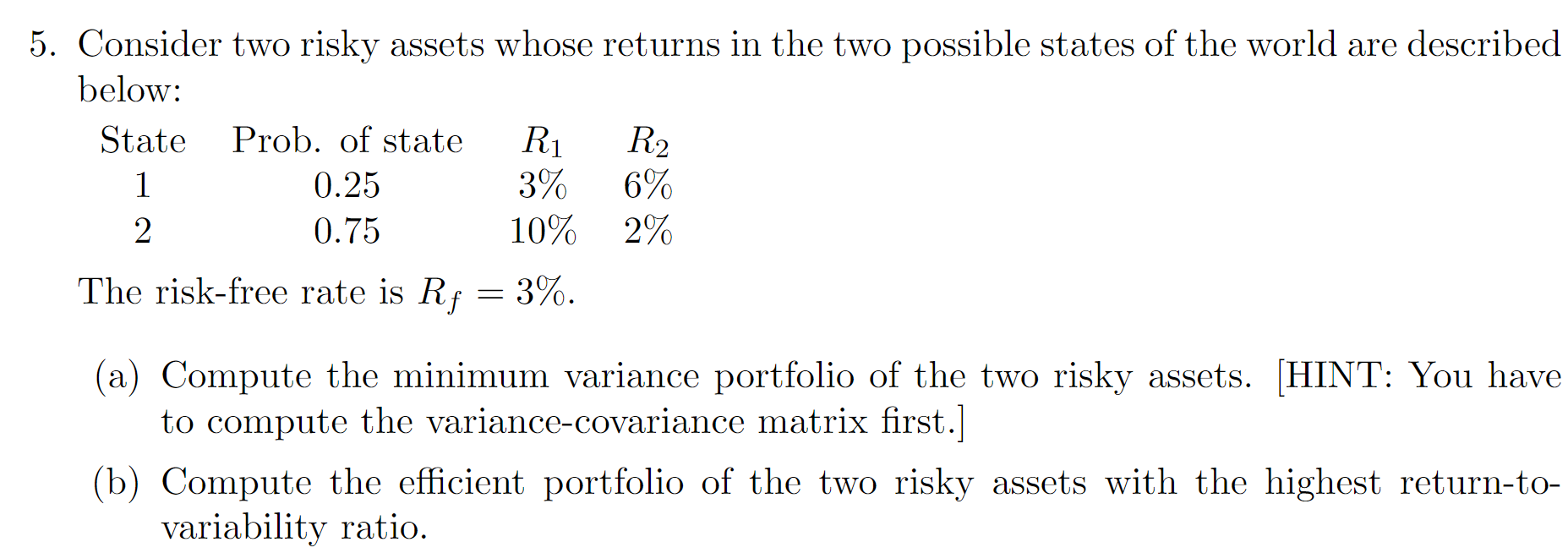 5. Consider two risky assets whose returns in the two possible states of the world are described below:

| State | Prob. of state | $R_1$ | $R_2$ |
|---|---|---|---|
| 1 | 0.25 | 3% | 6% |
| 2 | 0.75 | 10% | 2% |

The risk-free rate is $R_f = 3\%$.

(a) Compute the minimum variance portfolio of the two risky assets. [HINT: You have to compute the variance-covariance matrix first.]

(b) Compute the efficient portfolio of the two risky assets with the highest return-to-variability ratio.